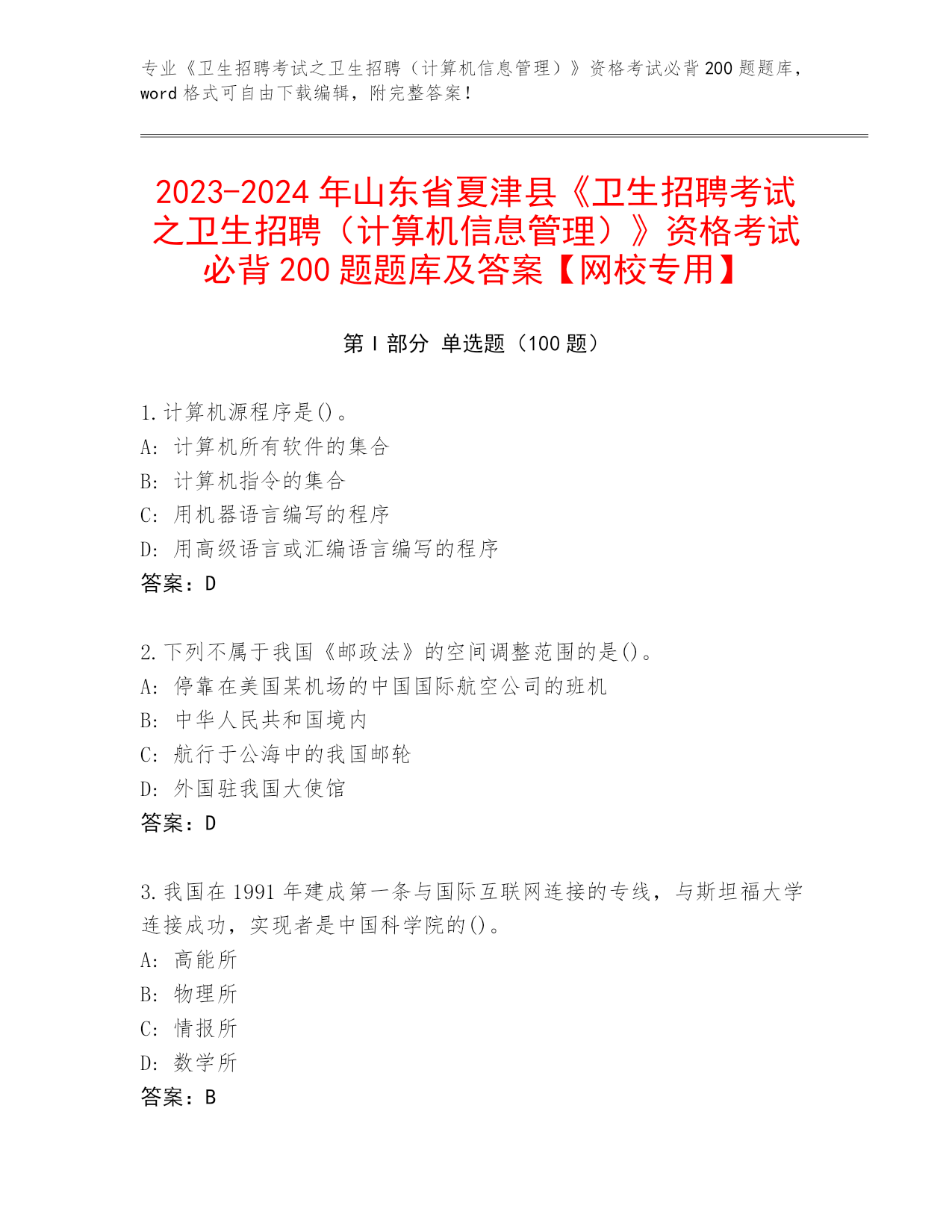 专业《卫生招聘考试之卫生招聘（计算机信息管理）》资格考试必背 200 题题库，word 格式可自由下载编辑，附完整答案！

2023-2024 年山东省夏津县《卫生招聘考试之卫生招聘（计算机信息管理）》资格考试必背 200 题题库及答案【网校专用】

第 I 部分 单选题（100 题）

1. 计算机源程序是()。
A: 计算机所有软件的集合
B: 计算机指令的集合
C: 用机器语言编写的程序
D: 用高级语言或汇编语言编写的程序
答案：D

2. 下列不属于我国《邮政法》的空间调整范围的是()。
A: 停靠在美国某机场的中国国际航空公司的班机
B: 中华人民共和国境内
C: 航行于公海中的我国邮轮
D: 外国驻我国大使馆
答案：D

3. 我国在 1991 年建成第一条与国际互联网连接的专线，与斯坦福大学连接成功，实现者是中国科学院的()。
A: 高能所
B: 物理所
C: 情报所
D: 数学所
答案：B